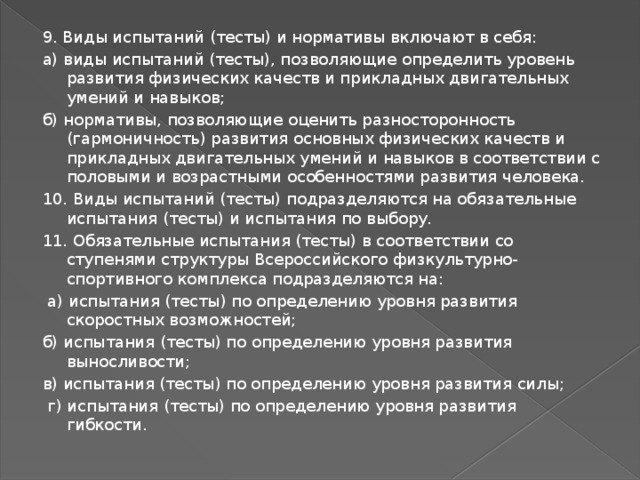 9. Виды испытаний (тесты) и нормативы включают в себя:

а) виды испытаний (тесты), позволяющие определить уровень развития физических качеств и прикладных двигательных умений и навыков;

б) нормативы, позволяющие оценить разносторонность (гармоничность) развития основных физических качеств и прикладных двигательных умений и навыков в соответствии с половыми и возрастными особенностями развития человека.

10. Виды испытаний (тесты) подразделяются на обязательные испытания (тесты) и испытания по выбору.

11. Обязательные испытания (тесты) в соответствии со ступенями структуры Всероссийского физкультурно-спортивного комплекса подразделяются на:

а) испытания (тесты) по определению уровня развития скоростных возможностей;

б) испытания (тесты) по определению уровня развития выносливости;

в) испытания (тесты) по определению уровня развития силы;

г) испытания (тесты) по определению уровня развития гибкости.